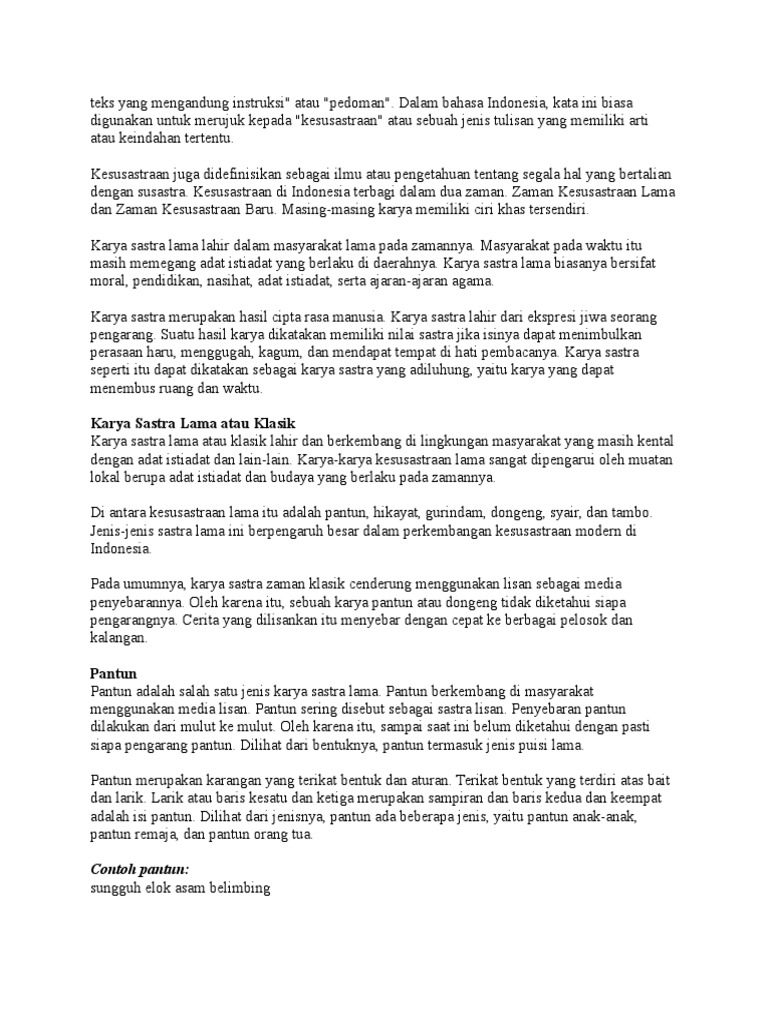 teks yang mengandung instruksi" atau "pedoman". Dalam bahasa Indonesia, kata ini biasa digunakan untuk merujuk kepada "kesusastraan" atau sebuah jenis tulisan yang memiliki arti atau keindahan tertentu.

Kesusastraan juga didefinisikan sebagai ilmu atau pengetahuan tentang segala hal yang bertalian dengan susastra. Kesusastraan di Indonesia terbagi dalam dua zaman. Zaman Kesusastraan Lama dan Zaman Kesusastraan Baru. Masing-masing karya memiliki ciri khas tersendiri.

Karya sastra lama lahir dalam masyarakat lama pada zamannya. Masyarakat pada waktu itu masih memegang adat istiadat yang berlaku di daerahnya. Karya sastra lama biasanya bersifat moral, pendidikan, nasihat, adat istiadat, serta ajaran-ajaran agama.

Karya sastra merupakan hasil cipta rasa manusia. Karya sastra lahir dari ekspresi jiwa seorang pengarang. Suatu hasil karya dikatakan memiliki nilai sastra jika isinya dapat menimbulkan perasaan haru, menggugah, kagum, dan mendapat tempat di hati pembacanya. Karya sastra seperti itu dapat dikatakan sebagai karya sastra yang adiluhung, yaitu karya yang dapat menembus ruang dan waktu.

Karya Sastra Lama atau Klasik
Karya sastra lama atau klasik lahir dan berkembang di lingkungan masyarakat yang masih kental dengan adat istiadat dan lain-lain. Karya-karya kesusastraan lama sangat dipengarui oleh muatan lokal berupa adat istiadat dan budaya yang berlaku pada zamannya.

Di antara kesusastraan lama itu adalah pantun, hikayat, gurindam, dongeng, syair, dan tambo. Jenis-jenis sastra lama ini berpengaruh besar dalam perkembangan kesusastraan modern di Indonesia.

Pada umumnya, karya sastra zaman klasik cenderung menggunakan lisan sebagai media penyebarannya. Oleh karena itu, sebuah karya pantun atau dongeng tidak diketahui siapa pengarangnya. Cerita yang dilisankan itu menyebar dengan cepat ke berbagai pelosok dan kalangan.

Pantun
Pantun adalah salah satu jenis karya sastra lama. Pantun berkembang di masyarakat menggunakan media lisan. Pantun sering disebut sebagai sastra lisan. Penyebaran pantun dilakukan dari mulut ke mulut. Oleh karena itu, sampai saat ini belum diketahui dengan pasti siapa pengarang pantun. Dilihat dari bentuknya, pantun termasuk jenis puisi lama.

Pantun merupakan karangan yang terikat bentuk dan aturan. Terikat bentuk yang terdiri atas bait dan larik. Larik atau baris kesatu dan ketiga merupakan sampiran dan baris kedua dan keempat adalah isi pantun. Dilihat dari jenisnya, pantun ada beberapa jenis, yaitu pantun anak-anak, pantun remaja, dan pantun orang tua.

Contoh pantun:
sungguh elok asam belimbing